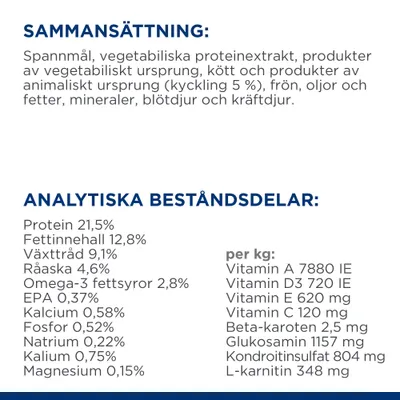 SAMMANSÄTTNING:

Spannmål, vegetabiliska proteinextrakt, produkter av vegetabiliskt ursprung, kött och produkter av animaliskt ursprung (kyckling 5 %), frön, oljor och fetter, mineraler, blötdjur och kräftdjur.

ANALYTISKA BESTÅNDSDELAR:

Protein 21,5%
Fettinnehall 12,8%
Växttråd 9,1%
Råaska 4,6%
Omega-3 fettsyror 2,8%
EPA 0,37%
Kalcium 0,58%
Fosfor 0,52%
Natrium 0,22%
Kalium 0,75%
Magnesium 0,15%

per kg:
Vitamin A 7880 IE
Vitamin D3 720 IE
Vitamin E 620 mg
Vitamin C 120 mg
Beta-karoten 2,5 mg
Glukosamin 1157 mg
Kondroitinsulfat 804 mg
L-karnitin 348 mg